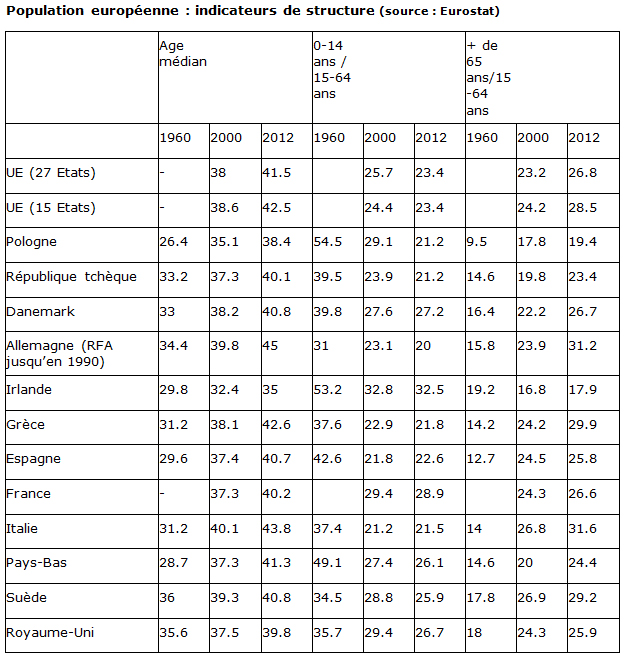 Population européenne : indicateurs de structure (source : Eurostat)

| | Age médian | | | 0-14 ans / 15-64 ans | | | + de 65 ans/15 -64 ans | | |
|---|---|---|---|---|---|---|---|---|---|
| | 1960 | 2000 | 2012 | 1960 | 2000 | 2012 | 1960 | 2000 | 2012 |
| UE (27 Etats) | - | 38 | 41.5 | | 25.7 | 23.4 | | 23.2 | 26.8 |
| UE (15 Etats) | - | 38.6 | 42.5 | | 24.4 | 23.4 | | 24.2 | 28.5 |
| Pologne | 26.4 | 35.1 | 38.4 | 54.5 | 29.1 | 21.2 | 9.5 | 17.8 | 19.4 |
| République tchèque | 33.2 | 37.3 | 40.1 | 39.5 | 23.9 | 21.2 | 14.6 | 19.8 | 23.4 |
| Danemark | 33 | 38.2 | 40.8 | 39.8 | 27.6 | 27.2 | 16.4 | 22.2 | 26.7 |
| Allemagne (RFA jusqu'en 1990) | 34.4 | 39.8 | 45 | 31 | 23.1 | 20 | 15.8 | 23.9 | 31.2 |
| Irlande | 29.8 | 32.4 | 35 | 53.2 | 32.8 | 32.5 | 19.2 | 16.8 | 17.9 |
| Grèce | 31.2 | 38.1 | 42.6 | 37.6 | 22.9 | 21.8 | 14.2 | 24.2 | 29.9 |
| Espagne | 29.6 | 37.4 | 40.7 | 42.6 | 21.8 | 22.6 | 12.7 | 24.5 | 25.8 |
| France | - | 37.3 | 40.2 | | 29.4 | 28.9 | | 24.3 | 26.6 |
| Italie | 31.2 | 40.1 | 43.8 | 37.4 | 21.2 | 21.5 | 14 | 26.8 | 31.6 |
| Pays-Bas | 28.7 | 37.3 | 41.3 | 49.1 | 27.4 | 26.1 | 14.6 | 20 | 24.4 |
| Suède | 36 | 39.3 | 40.8 | 34.5 | 28.8 | 25.9 | 17.8 | 26.9 | 29.2 |
| Royaume-Uni | 35.6 | 37.5 | 39.8 | 35.7 | 29.4 | 26.7 | 18 | 24.3 | 25.9 |